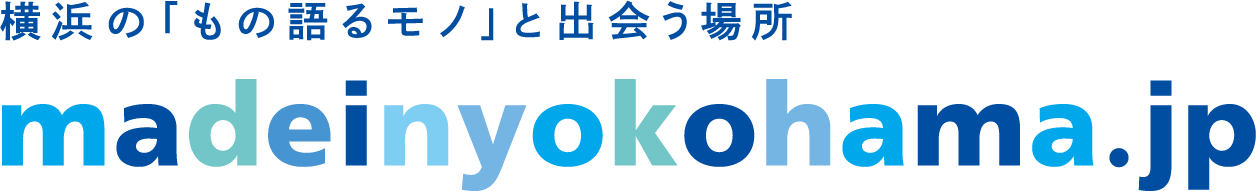 横浜の「もの語るモノ」と出会う場所

madeinyokohama.jp